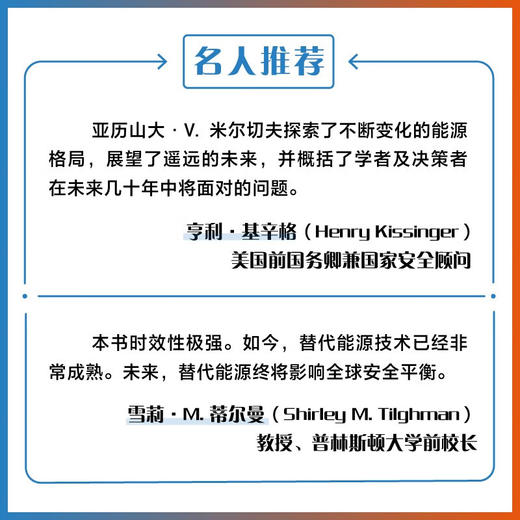 名人推荐

亚历山大 · V. 米尔切夫探索了不断变化的能源格局，展望了遥远的未来，并概括了学者及决策者在未来几十年中将面对的问题。

亨利 · 基辛格（Henry Kissinger）
美国前国务卿兼国家安全顾问

本书时效性极强。如今，替代能源技术已经非常成熟。未来，替代能源终将影响全球安全平衡。

雪莉 · M. 蒂尔曼（Shirley M. Tilghman）
教授、普林斯顿大学前校长